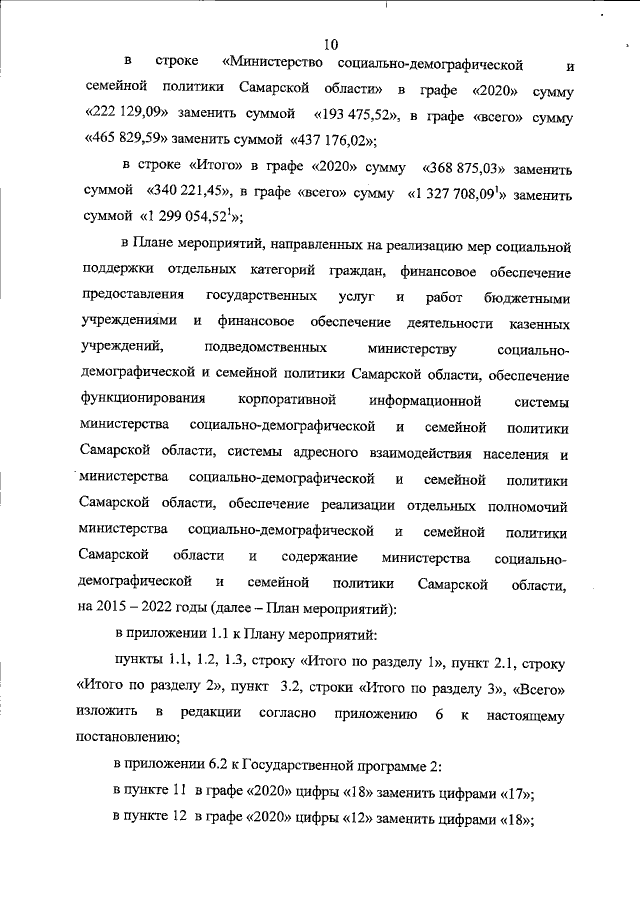 10

в строке «Министерство социально-демографической и семейной политики Самарской области» в графе «2020» сумму «222 129,09» заменить суммой «193 475,52», в графе «всего» сумму «465 829,59» заменить суммой «437 176,02»;

в строке «Итого» в графе «2020» сумму «368 875,03» заменить суммой «340 221,45», в графе «всего» сумму «1 327 708,09$^1$» заменить суммой «1 299 054,52$^1$»;

в Плане мероприятий, направленных на реализацию мер социальной поддержки отдельных категорий граждан, финансовое обеспечение предоставления государственных услуг и работ бюджетными учреждениями и финансовое обеспечение деятельности казенных учреждений, подведомственных министерству социально-демографической и семейной политики Самарской области, обеспечение функционирования корпоративной информационной системы министерства социально-демографической и семейной политики Самарской области, системы адресного взаимодействия населения и министерства социально-демографической и семейной политики Самарской области, обеспечение реализации отдельных полномочий министерства социально-демографической и семейной политики Самарской области и содержание министерства социально-демографической и семейной политики Самарской области, на 2015 – 2022 годы (далее – План мероприятий):

в приложении 1.1 к Плану мероприятий:

пункты 1.1, 1.2, 1.3, строку «Итого по разделу 1», пункт 2.1, строку «Итого по разделу 2», пункт 3.2, строки «Итого по разделу 3», «Всего» изложить в редакции согласно приложению 6 к настоящему постановлению;

в приложении 6.2 к Государственной программе 2:

в пункте 11 в графе «2020» цифры «18» заменить цифрами «17»;

в пункте 12 в графе «2020» цифры «12» заменить цифрами «18»;